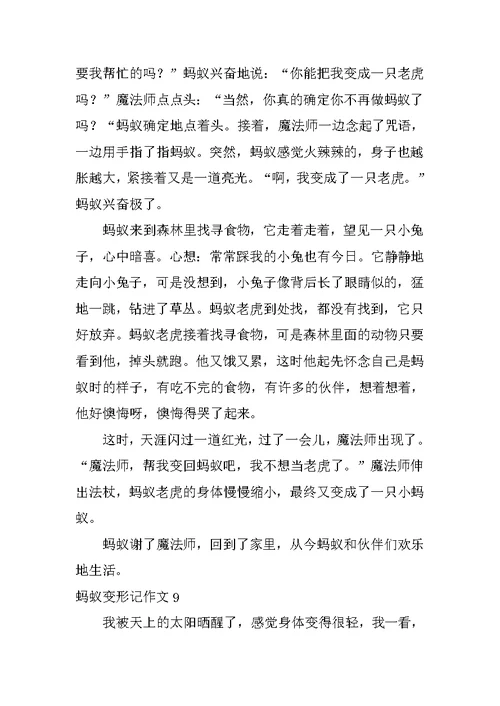 要我帮忙的吗？”蚂蚁兴奋地说：“你能把我变成一只老虎吗？”魔法师点点头：“当然，你真的确定你不再做蚂蚁了吗？“蚂蚁确定地点着头。接着，魔法师一边念起了咒语，一边用手指了指蚂蚁。突然，蚂蚁感觉火辣辣的，身子也越胀越大，紧接着又是一道亮光。“啊，我变成了一只老虎。”蚂蚁兴奋极了。

蚂蚁来到森林里找寻食物，它走着走着，望见一只小兔子，心中暗喜。心想：常常踩我的小兔也有今日。它静静地走向小兔子，可是没想到，小兔子像背后长了眼睛似的，猛地一跳，钻进了草丛。蚂蚁老虎到处找，都没有找到，它只好放弃。蚂蚁老虎接着找寻食物，可是森林里面的动物只要看到他，掉头就跑。他又饿又累，这时他起先怀念自己是蚂蚁时的样子，有吃不完的食物，有许多的伙伴，想着想着，他好懊悔呀，懊悔得哭了起来。

这时，天涯闪过一道红光，过了一会儿，魔法师出现了。“魔法师，帮我变回蚂蚁吧，我不想当老虎了。”魔法师伸出法杖，蚂蚁老虎的身体慢慢缩小，最终又变成了一只小蚂蚁。

蚂蚁谢了魔法师，回到了家里，从今蚂蚁和伙伴们欢乐地生活。

蚂蚁变形记作文 9

我被天上的太阳晒醒了，感觉身体变得很轻，我一看，